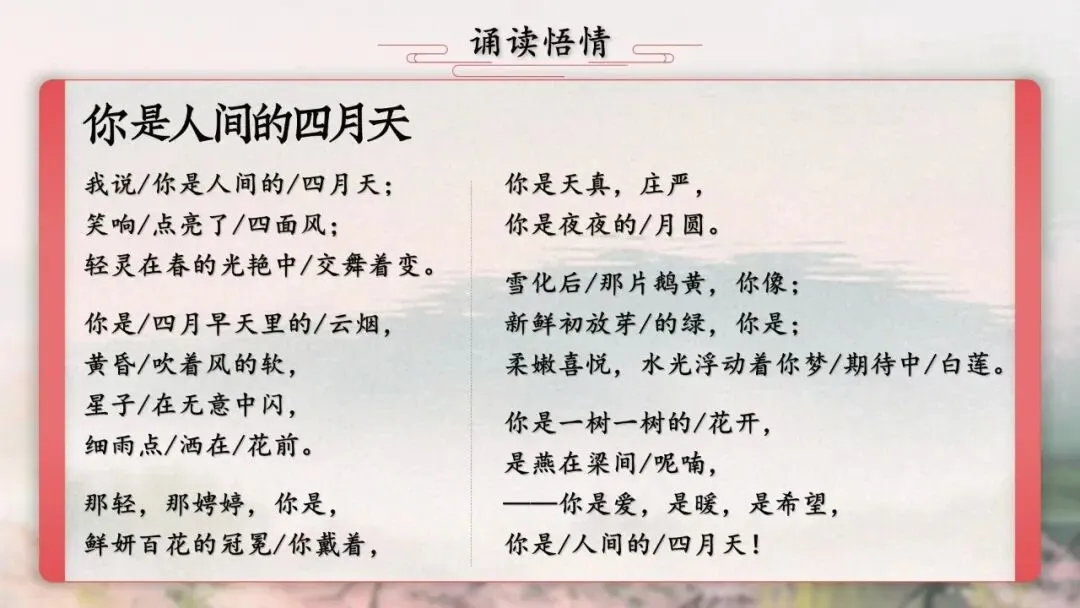 诵读悟情

你是人间的四月天

我说/你是人间的/四月天；
笑响/点亮了/四面风；
轻灵在春的光艳中/交舞着变。

你是/四月早天里的/云烟，
黄昏/吹着风的软，
星子/在无意中闪，
细雨点/洒在/花前。

那轻，那娉婷，你是，
鲜妍百花的冠冕/你戴着，

你是天真，庄严，
你是夜夜的/月圆。

雪化后/那片鹅黄，你像；
新鲜初放芽/的绿，你是；
柔嫩喜悦，水光浮动着你梦/期待中/白莲。

你是一树一树的/花开，
是燕在梁间/呢喃，
——你是爱，是暖，是希望，
你是/人间的/四月天！